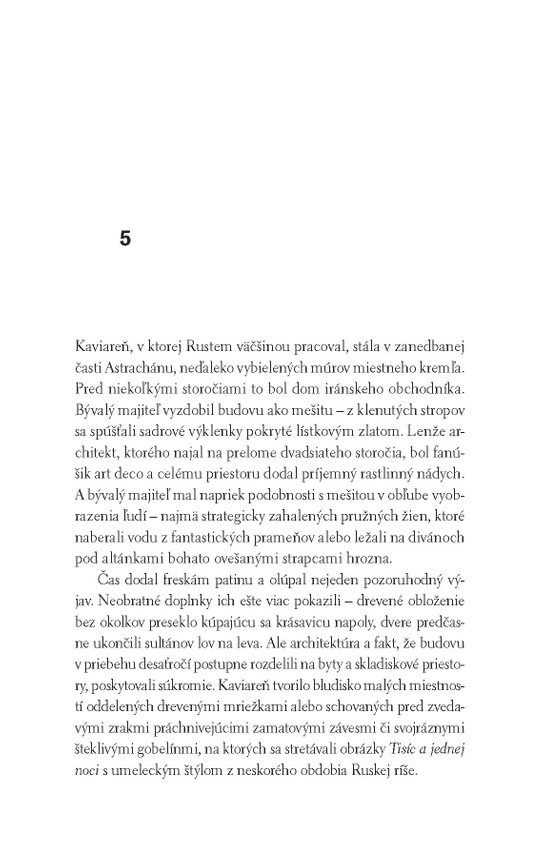 5

Kaviareň, v ktorej Rustem väčšinou pracoval, stála v zanedbanej časti Astrachánu, neďaleko vybielených múrov miestneho kremľa. Pred niekoľkými storočiami to bol dom iránskeho obchodníka. Bývalý majiteľ vyzdobil budovu ako mešitu – z klenutých stropov sa spúšťali sadrové výklenky pokryté lístkovým zlatom. Lenže architekt, ktorého najal na prelome dvadsiateho storočia, bol fanúšik art deco a celému priestoru dodal príjemný rastlinný nádych. A bývalý majiteľ mal napriek podobnosti s mešitou v obľube vyobrazenia ľudí – najmä strategicky zahalených pružných žien, ktoré naberali vodu z fantastických prameňov alebo ležali na divánoch pod altánkami bohato ovešanými strapcami hrozna.

Čas dodal freskám patinu a olúpal nejeden pozoruhodný výjav. Neobratné doplnky ich ešte viac pokazili – drevené obloženie bez okolkov preseklo kúpajúcu sa krásavicu napoly, dvere predčasne ukončili sultánov lov na leva. Ale architektúra a fakt, že budovu v priebehu desaťročí postupne rozdelili na byty a skladiskové priestory, poskytovali súkromie. Kaviareň tvorilo bludisko malých miestností oddelených drevenými mriežkami alebo schovaných pred zvedavými zrakmi práchnivejúcimi zamatovými závesmi či svojráznymi šteklivými gobelínmi, na ktorých sa stretávali obrázky Tisíc a jednej noci s umeleckým štýlom z neskorého obdobia Ruskej ríše.